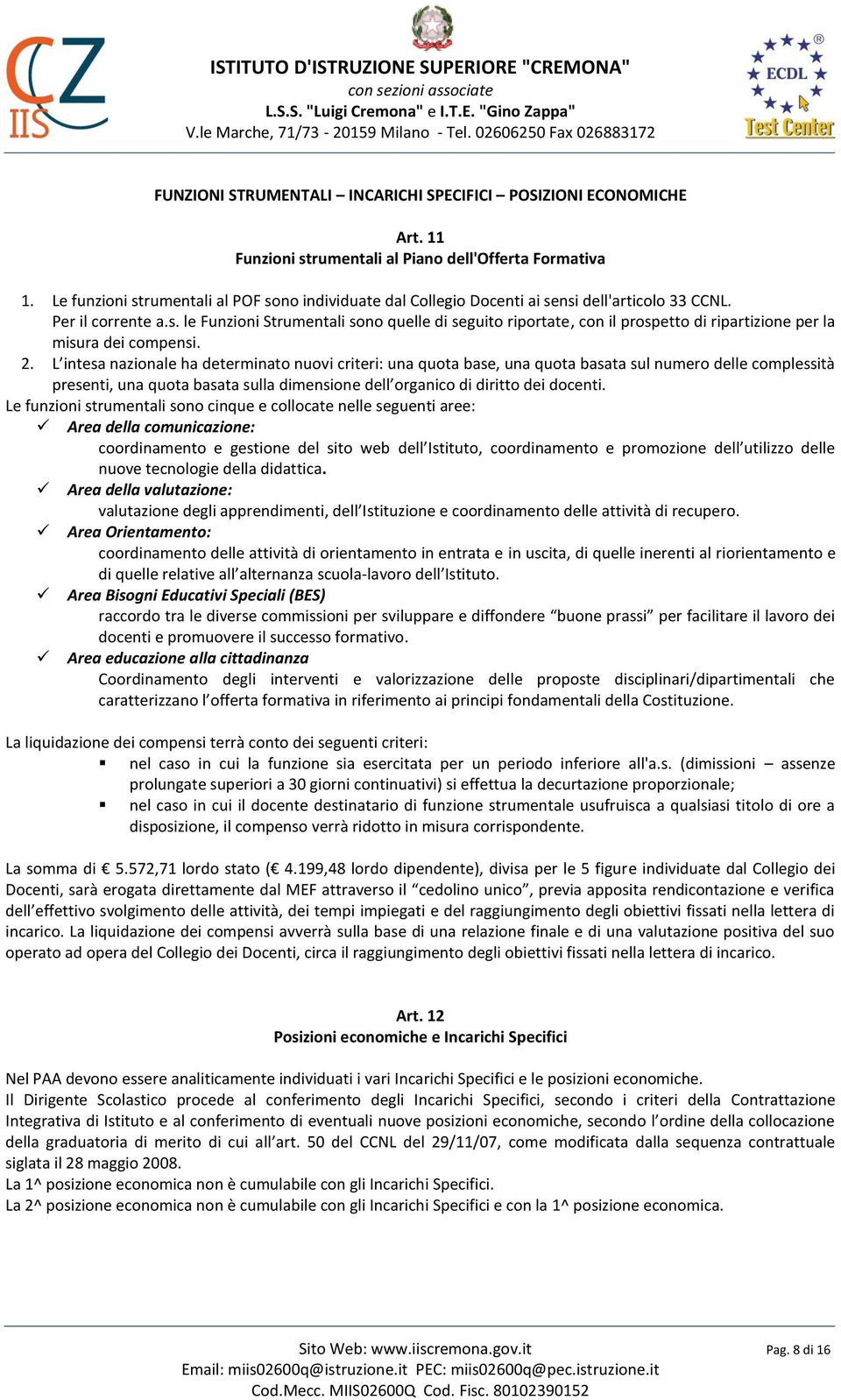 CZ IIS

ISTITUTO D'ISTRUZIONE SUPERIORE "CREMONA"
con sezioni associate
L.S.S. "Luigi Cremona" e I.T.E. "Gino Zappa"
V.le Marche, 71/73 - 20159 Milano - Tel. 02606250 Fax 026883172

ECDL Test Center

FUNZIONI STRUMENTALI – INCARICHI SPECIFICI – POSIZIONI ECONOMICHE

Art. 11
Funzioni strumentali al Piano dell'Offerta Formativa

1. Le funzioni strumentali al POF sono individuate dal Collegio Docenti ai sensi dell'articolo 33 CCNL. Per il corrente a.s. le Funzioni Strumentali sono quelle di seguito riportate, con il prospetto di ripartizione per la misura dei compensi.
2. L'intesa nazionale ha determinato nuovi criteri: una quota base, una quota basata sul numero delle complessità presenti, una quota basata sulla dimensione dell'organico di diritto dei docenti.

Le funzioni strumentali sono cinque e collocate nelle seguenti aree:
✓ Area della comunicazione:
coordinamento e gestione del sito web dell'Istituto, coordinamento e promozione dell'utilizzo delle nuove tecnologie della didattica.
✓ Area della valutazione:
valutazione degli apprendimenti, dell'Istituzione e coordinamento delle attività di recupero.
✓ Area Orientamento:
coordinamento delle attività di orientamento in entrata e in uscita, di quelle inerenti al riorientamento e di quelle relative all'alternanza scuola-lavoro dell'Istituto.
✓ Area Bisogni Educativi Speciali (BES)
raccordo tra le diverse commissioni per sviluppare e diffondere "buone prassi" per facilitare il lavoro dei docenti e promuovere il successo formativo.
✓ Area educazione alla cittadinanza
Coordinamento degli interventi e valorizzazione delle proposte disciplinari/dipartimentali che caratterizzano l'offerta formativa in riferimento ai principi fondamentali della Costituzione.

La liquidazione dei compensi terrà conto dei seguenti criteri:
▪ nel caso in cui la funzione sia esercitata per un periodo inferiore all'a.s. (dimissioni – assenze prolungate superiori a 30 giorni continuativi) si effettua la decurtazione proporzionale;
▪ nel caso in cui il docente destinatario di funzione strumentale usufruisca a qualsiasi titolo di ore a disposizione, il compenso verrà ridotto in misura corrispondente.

La somma di € 5.572,71 lordo stato (€ 4.199,48 lordo dipendente), divisa per le 5 figure individuate dal Collegio dei Docenti, sarà erogata direttamente dal MEF attraverso il "cedolino unico", previa apposita rendicontazione e verifica dell'effettivo svolgimento delle attività, dei tempi impiegati e del raggiungimento degli obiettivi fissati nella lettera di incarico. La liquidazione dei compensi avverrà sulla base di una relazione finale e di una valutazione positiva del suo operato ad opera del Collegio dei Docenti, circa il raggiungimento degli obiettivi fissati nella lettera di incarico.

Art. 12
Posizioni economiche e Incarichi Specifici

Nel PAA devono essere analiticamente individuati i vari Incarichi Specifici e le posizioni economiche.
Il Dirigente Scolastico procede al conferimento degli Incarichi Specifici, secondo i criteri della Contrattazione Integrativa di Istituto e al conferimento di eventuali nuove posizioni economiche, secondo l'ordine della collocazione della graduatoria di merito di cui all'art. 50 del CCNL del 29/11/07, come modificata dalla sequenza contrattuale siglata il 28 maggio 2008.
La 1^ posizione economica non è cumulabile con gli Incarichi Specifici.
La 2^ posizione economica non è cumulabile con gli Incarichi Specifici e con la 1^ posizione economica.

Sito Web: www.iiscremona.gov.it
Email: miis02600q@istruzione.it PEC: miis02600q@pec.istruzione.it
Cod.Mecc. MIIS02600Q Cod. Fisc. 80102390152
Pag. 8 di 16